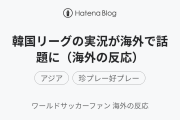 Hatena Blog

韓国リーグの実況が海外で話題に（海外の反応）

アジア

珍プレー好プレー

ワールドサッカーファン 海外の反応